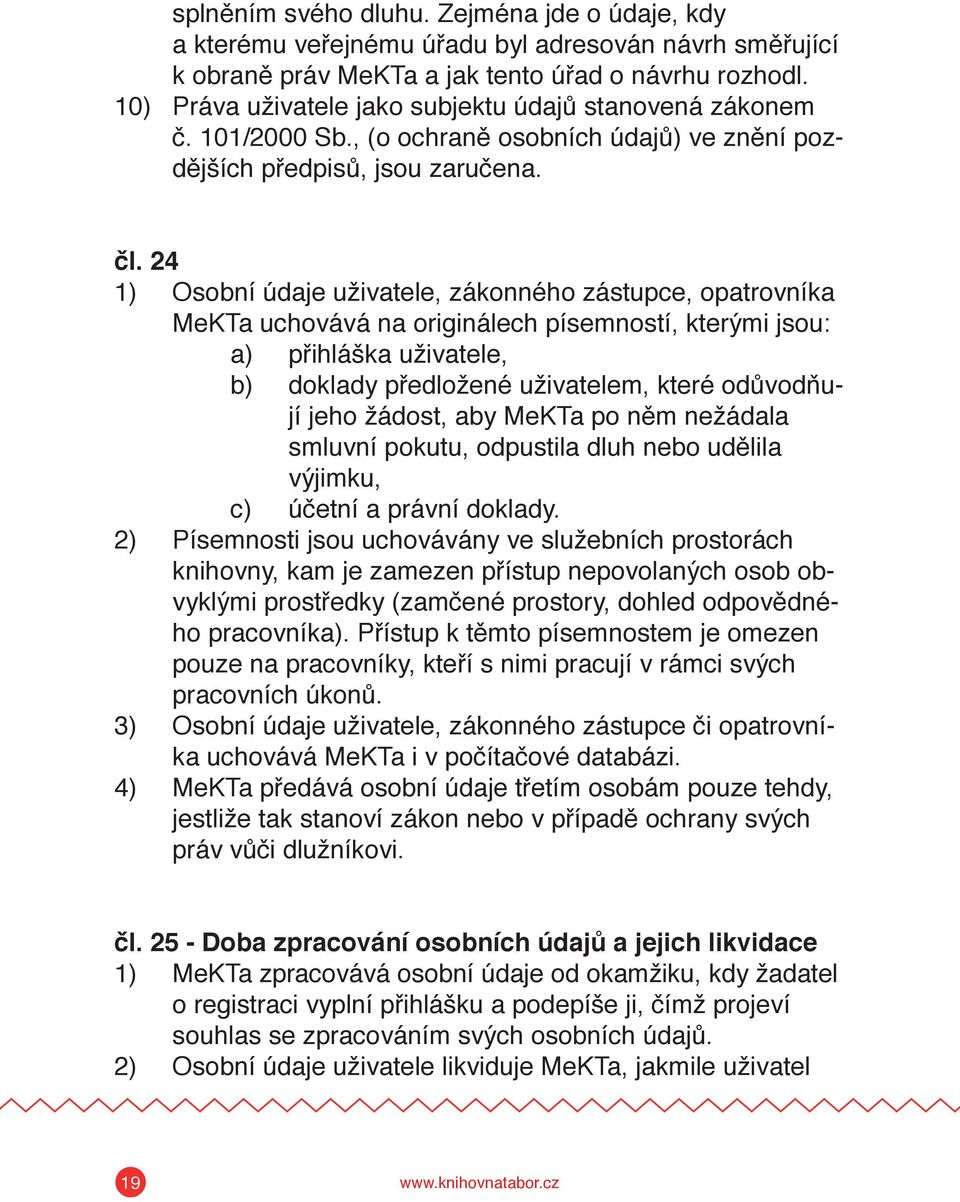 splněním svého dluhu. Zejména jde o údaje, kdy a kterému veřejnému úřadu byl adresován návrh směřující k obraně práv MeKTa a jak tento úřad o návrhu rozhodl.
10) Práva uživatele jako subjektu údajů stanovená zákonem č. 101/2000 Sb., (o ochraně osobních údajů) ve znění pozdějších předpisů, jsou zaručena.

čl. 24
1) Osobní údaje uživatele, zákonného zástupce, opatrovníka MeKTa uchovává na originálech písemností, kterými jsou:
a) přihláška uživatele,
b) doklady předložené uživatelem, které odůvodňují jeho žádost, aby MeKTa po něm nežádala smluvní pokutu, odpustila dluh nebo udělila výjimku,
c) účetní a právní doklady.
2) Písemnosti jsou uchovávány ve služebních prostorách knihovny, kam je zamezen přístup nepovolaných osob obvyklými prostředky (zamčené prostory, dohled odpovědného pracovníka). Přístup k těmto písemnostem je omezen pouze na pracovníky, kteří s nimi pracují v rámci svých pracovních úkonů.
3) Osobní údaje uživatele, zákonného zástupce či opatrovníka uchovává MeKTa i v počítačové databázi.
4) MeKTa předává osobní údaje třetím osobám pouze tehdy, jestliže tak stanoví zákon nebo v případě ochrany svých práv vůči dlužníkovi.

čl. 25 - Doba zpracování osobních údajů a jejich likvidace
1) MeKTa zpracovává osobní údaje od okamžiku, kdy žadatel o registraci vyplní přihlášku a podepíše ji, čímž projeví souhlas se zpracováním svých osobních údajů.
2) Osobní údaje uživatele likviduje MeKTa, jakmile uživatel

19
www.knihovnatabor.cz